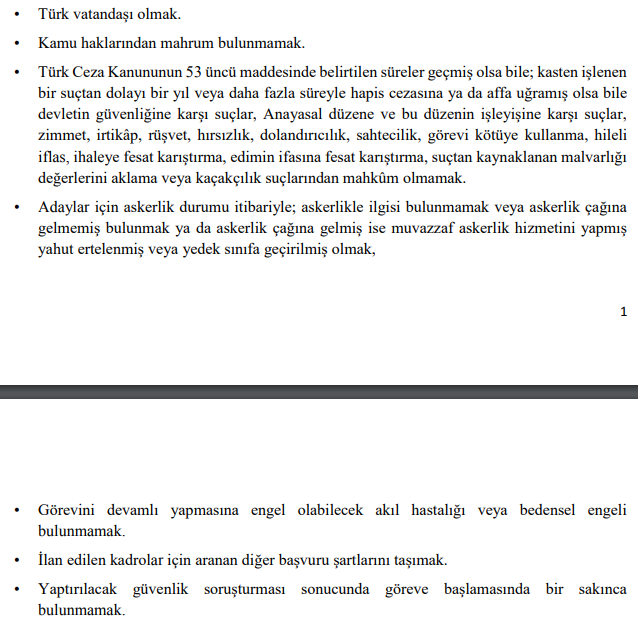 • Türk vatandaşı olmak.

• Kamu haklarından mahrum bulunmamak.

• Türk Ceza Kanununun 53 üncü maddesinde belirtilen süreler geçmiş olsa bile; kasten işlenen bir suçtan dolayı bir yıl veya daha fazla süreyle hapis cezasına ya da affa uğramış olsa bile devletin güvenliğine karşı suçlar, Anayasal düzene ve bu düzenin işleyişine karşı suçlar, zimmet, irtikâp, rüşvet, hırsızlık, dolandırıcılık, sahtecilik, görevi kötüye kullanma, hileli iflas, ihaleye fesat karıştırma, edimin ifasına fesat karıştırma, suçtan kaynaklanan malvarlığı değerlerini aklama veya kaçakçılık suçlarından mahkûm olmamak.

• Adaylar için askerlik durumu itibariyle; askerlikle ilgisi bulunmamak veya askerlik çağına gelmemiş bulunmak ya da askerlik çağına gelmiş ise muvazzaf askerlik hizmetini yapmış yahut ertelenmiş veya yedek sınıfa geçirilmiş olmak,

1

• Görevini devamlı yapmasına engel olabilecek akıl hastalığı veya bedensel engeli bulunmamak.

• İlan edilen kadrolar için aranan diğer başvuru şartlarını taşımak.

• Yaptırılacak güvenlik soruşturması sonucunda göreve başlamasında bir sakınca bulunmamak.